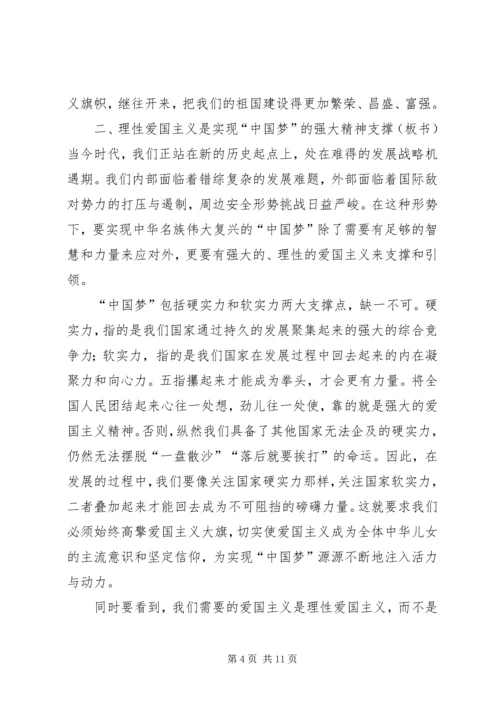 义旗帜，继往开来，把我们的祖国建设得更加繁荣、昌盛、富强。

二、理性爱国主义是实现“中国梦”的强大精神支撑（板书）当今时代，我们正站在新的历史起点上，处在难得的发展战略机遇期。我们内部面临着错综复杂的发展难题，外部面临着国际敌对势力的打压与遏制，周边安全形势挑战日益严峻。在这种形势下，要实现中华名族伟大复兴的“中国梦”除了需要有足够的智慧和力量来应对外，更要有强大的、理性的爱国主义来支撑和引领。

“中国梦”包括硬实力和软实力两大支撑点，缺一不可。硬实力，指的是我们国家通过持久的发展聚集起来的强大的综合竞争力；软实力，指的是我们国家在发展过程中回去起来的内在凝聚力和向心力。五指攥起来才能成为拳头，才会更有力量。将全国人民团结起来心往一处想，劲儿往一处使，靠的就是强大的爱国主义精神。否则，纵然我们具备了其他国家无法企及的硬实力，仍然无法摆脱“一盘散沙”“落后就要挨打”的命运。因此，在发展的过程中，我们要像关注国家硬实力那样，关注国家软实力，二者叠加起来才能回去成为不可阻挡的磅礴力量。这就要求我们必须始终高擎爱国主义大旗，切实使爱国主义成为全体中华儿女的主流意识和坚定信仰，为实现“中国梦”源源不断地注入活力与动力。

同时要看到，我们需要的爱国主义是理性爱国主义，而不是

第 4 页 共 11 页